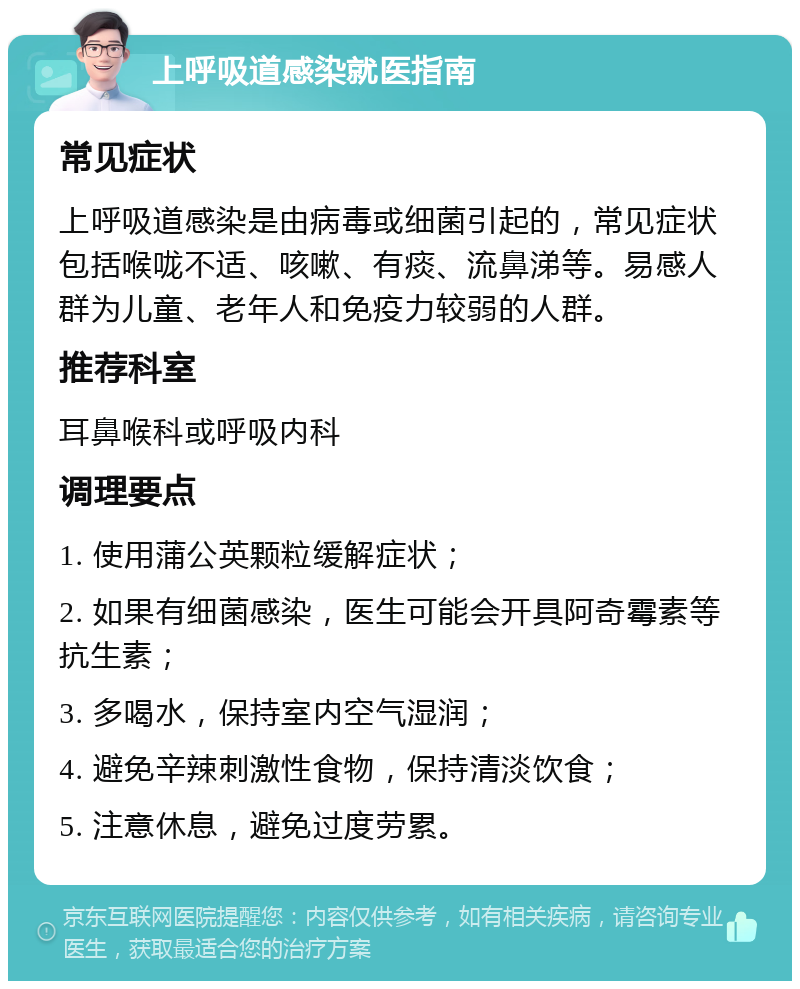 上呼吸道感染就医指南

常见症状

上呼吸道感染是由病毒或细菌引起的，常见症状包括喉咙不适、咳嗽、有痰、流鼻涕等。易感人群为儿童、老年人和免疫力较弱的人群。

推荐科室

耳鼻喉科或呼吸内科

调理要点

1. 使用蒲公英颗粒缓解症状；

2. 如果有细菌感染，医生可能会开具阿奇霉素等抗生素；

3. 多喝水，保持室内空气湿润；

4. 避免辛辣刺激性食物，保持清淡饮食；

5. 注意休息，避免过度劳累。

京东互联网医院提醒您：内容仅供参考，如有相关疾病，请咨询专业医生，获取最适合您的治疗方案